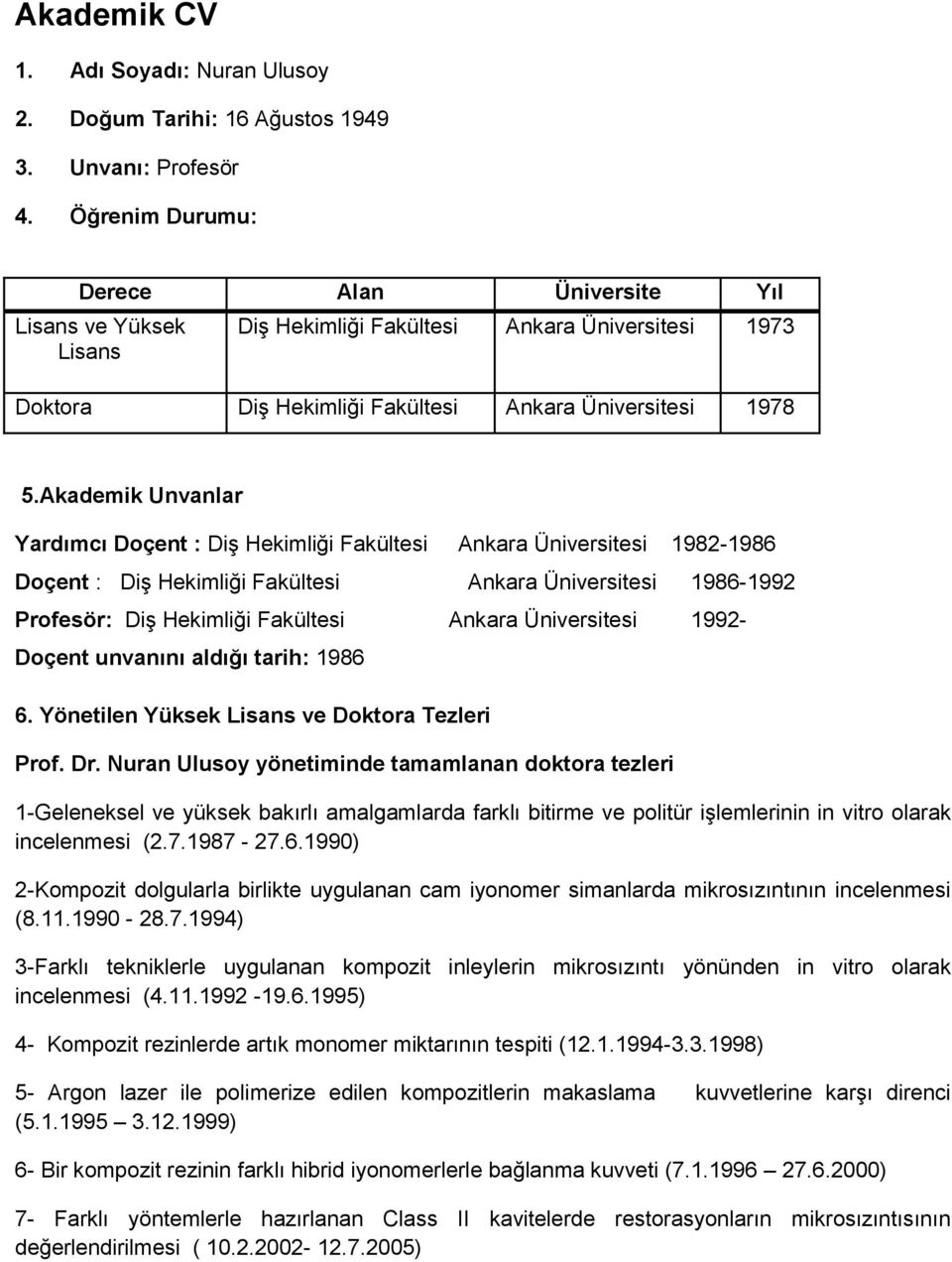 Akademik CV

1. Adı Soyadı: Nuran Ulusoy

2. Doğum Tarihi: 16 Ağustos 1949

3. Unvanı: Profesör

4. Öğrenim Durumu:

| Derece | Alan | Üniversite | Yıl |
|---|---|---|---|
| Lisans ve Yüksek Lisans | Diş Hekimliği Fakültesi | Ankara Üniversitesi | 1973 |
| Doktora | Diş Hekimliği Fakültesi | Ankara Üniversitesi | 1978 |

5.Akademik Unvanlar

Yardımcı Doçent : Diş Hekimliği Fakültesi Ankara Üniversitesi 1982-1986

Doçent : Diş Hekimliği Fakültesi Ankara Üniversitesi 1986-1992

Profesör: Diş Hekimliği Fakültesi Ankara Üniversitesi 1992-

Doçent unvanını aldığı tarih: 1986

6. Yönetilen Yüksek Lisans ve Doktora Tezleri

Prof. Dr. Nuran Ulusoy yönetiminde tamamlanan doktora tezleri

1-Geleneksel ve yüksek bakırlı amalgamlarda farklı bitirme ve politür işlemlerinin in vitro olarak incelenmesi (2.7.1987 - 27.6.1990)

2-Kompozit dolgularla birlikte uygulanan cam iyonomer simanlarda mikrosızıntının incelenmesi (8.11.1990 - 28.7.1994)

3-Farklı tekniklerle uygulanan kompozit inleylerin mikrosızıntı yönünden in vitro olarak incelenmesi (4.11.1992 -19.6.1995)

4- Kompozit rezinlerde artık monomer miktarının tespiti (12.1.1994-3.3.1998)

5- Argon lazer ile polimerize edilen kompozitlerin makaslama kuvvetlerine karşı direnci (5.1.1995 – 3.12.1999)

6- Bir kompozit rezinin farklı hibrid iyonomerlerle bağlanma kuvveti (7.1.1996 – 27.6.2000)

7- Farklı yöntemlerle hazırlanan Class II kavitelerde restorasyonların mikrosızıntısının değerlendirilmesi ( 10.2.2002- 12.7.2005)